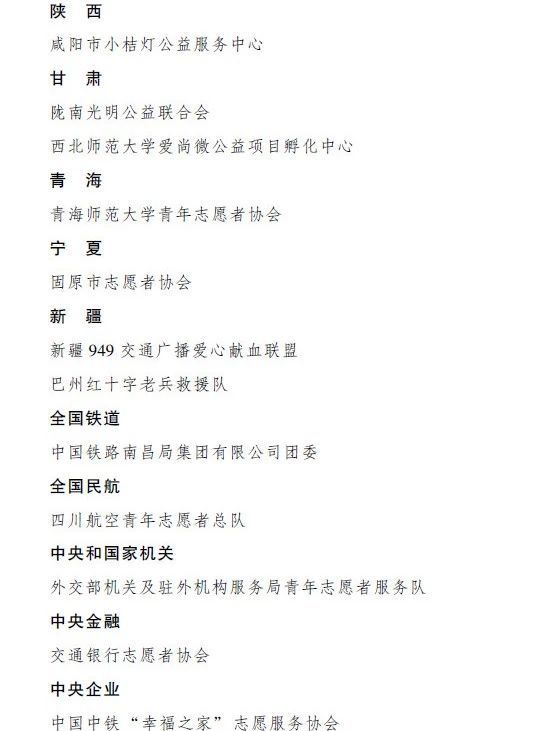 陕　西

咸阳市小桔灯公益服务中心

甘　肃

陇南光明公益联合会

西北师范大学爱尚微公益项目孵化中心

青　海

青海师范大学青年志愿者协会

宁　夏

固原市志愿者协会

新　疆

新疆 949 交通广播爱心献血联盟

巴州红十字老兵救援队

全国铁道

中国铁路南昌局集团有限公司团委

全国民航

四川航空青年志愿者总队

中央和国家机关

外交部机关及驻外机构服务局青年志愿者服务队

中央金融

交通银行志愿者协会

中央企业

中国中铁“幸福之家”志愿服务协会